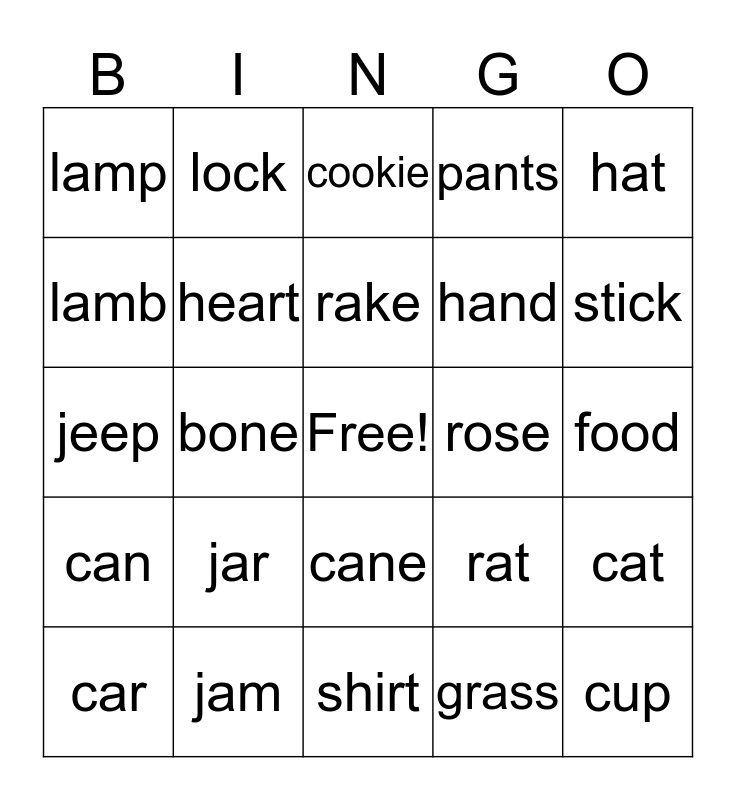 | B | I | N | G | O |
|---|---|---|---|---|
| lamp | lock | cookie | pants | hat |
| lamb | heart | rake | hand | stick |
| jeep | bone | Free! | rose | food |
| can | jar | cane | rat | cat |
| car | jam | shirt | grass | cup |